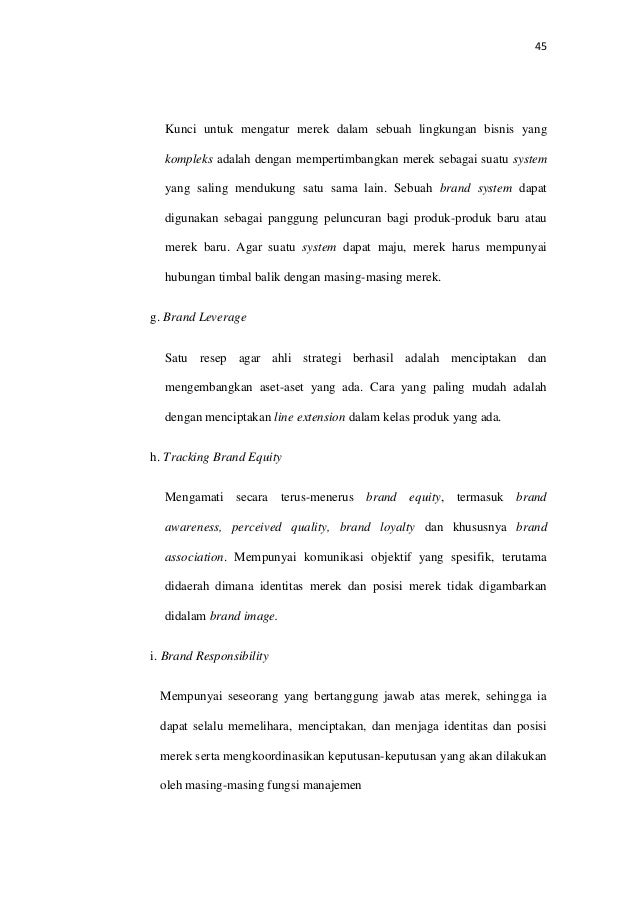 45

Kunci untuk mengatur merek dalam sebuah lingkungan bisnis yang kompleks adalah dengan mempertimbangkan merek sebagai suatu system yang saling mendukung satu sama lain. Sebuah brand system dapat digunakan sebagai panggung peluncuran bagi produk-produk baru atau merek baru. Agar suatu system dapat maju, merek harus mempunyai hubungan timbal balik dengan masing-masing merek.

g. Brand Leverage

Satu resep agar ahli strategi berhasil adalah menciptakan dan mengembangkan aset-aset yang ada. Cara yang paling mudah adalah dengan menciptakan line extension dalam kelas produk yang ada.

h. Tracking Brand Equity

Mengamati secara terus-menerus brand equity, termasuk brand awareness, perceived quality, brand loyalty dan khususnya brand association. Mempunyai komunikasi objektif yang spesifik, terutama didaerah dimana identitas merek dan posisi merek tidak digambarkan didalam brand image.

i. Brand Responsibility

Mempunyai seseorang yang bertanggung jawab atas merek, sehingga ia dapat selalu memelihara, menciptakan, dan menjaga identitas dan posisi merek serta mengkoordinasikan keputusan-keputusan yang akan dilakukan oleh masing-masing fungsi manajemen